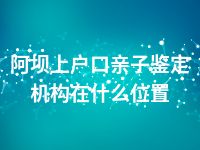 阿坝上户口亲子鉴定机构在什么位置